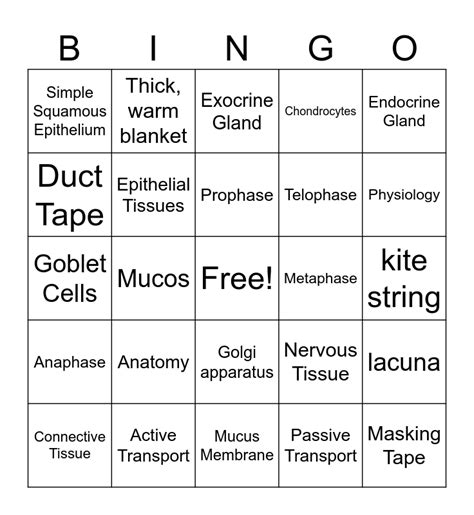 | B | I | N | G | O |
|---|---|---|---|---|
| Simple Squamous Epithelium | Thick, warm blanket | Exocrine Gland | Chondrocytes | Endocrine Gland |
| Duct Tape | Epithelial Tissues | Prophase | Telophase | Physiology |
| Goblet Cells | Mucos | Free! | Metaphase | kite string |
| Anaphase | Anatomy | Golgi apparatus | Nervous Tissue | lacuna |
| Connective Tissue | Active Transport | Mucus Membrane | Passive Transport | Masking Tape |